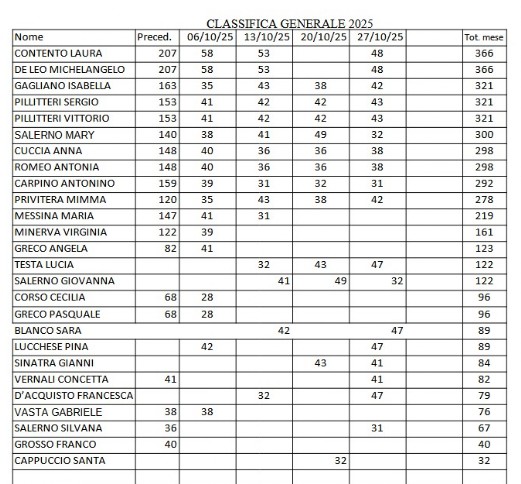 CLASSIFICA GENERALE 2025

| Nome | Preced. | 06/10/25 | 13/10/25 | 20/10/25 | 27/10/25 | | Tot. mese |
|---|---|---|---|---|---|---|---|
| CONTENTO LAURA | 207 | 58 | 53 | | 48 | | 366 |
| DE LEO MICHELANGELO | 207 | 58 | 53 | | 48 | | 366 |
| GAGLIANO ISABELLA | 163 | 35 | 43 | 38 | 42 | | 321 |
| PILLITTERI SERGIO | 153 | 41 | 42 | 42 | 43 | | 321 |
| PILLITTERI VITTORIO | 153 | 41 | 42 | 42 | 43 | | 321 |
| SALERNO MARY | 140 | 38 | 41 | 49 | 32 | | 300 |
| CUCCIA ANNA | 148 | 40 | 36 | 36 | 38 | | 298 |
| ROMEO ANTONIA | 148 | 40 | 36 | 36 | 38 | | 298 |
| CARPINO ANTONINO | 159 | 39 | 31 | 32 | 31 | | 292 |
| PRIVITERA MIMMA | 120 | 35 | 43 | 38 | 42 | | 278 |
| MESSINA MARIA | 147 | 41 | 31 | | | | 219 |
| MINERVA VIRGINIA | 122 | 39 | | | | | 161 |
| GRECO ANGELA | 82 | 41 | | | | | 123 |
| TESTA LUCIA | | | 32 | 43 | 47 | | 122 |
| SALERNO GIOVANNA | | | 41 | 49 | 32 | | 122 |
| CORSO CECILIA | 68 | 28 | | | | | 96 |
| GRECO PASQUALE | 68 | 28 | | | | | 96 |
| BLANCO SARA | | | 42 | | 47 | | 89 |
| LUCCHESE PINA | | 42 | | | 47 | | 89 |
| SINATRA GIANNI | | | | 43 | 41 | | 84 |
| VERNALI CONCETTA | 41 | | | | 41 | | 82 |
| D'ACQUISTO FRANCESCA | | | 32 | | 47 | | 79 |
| VASTA GABRIELE | 38 | 38 | | | | | 76 |
| SALERNO SILVANA | 36 | | | | 31 | | 67 |
| GROSSO FRANCO | 40 | | | | | | 40 |
| CAPPUCCIO SANTA | | | | 32 | | | 32 |